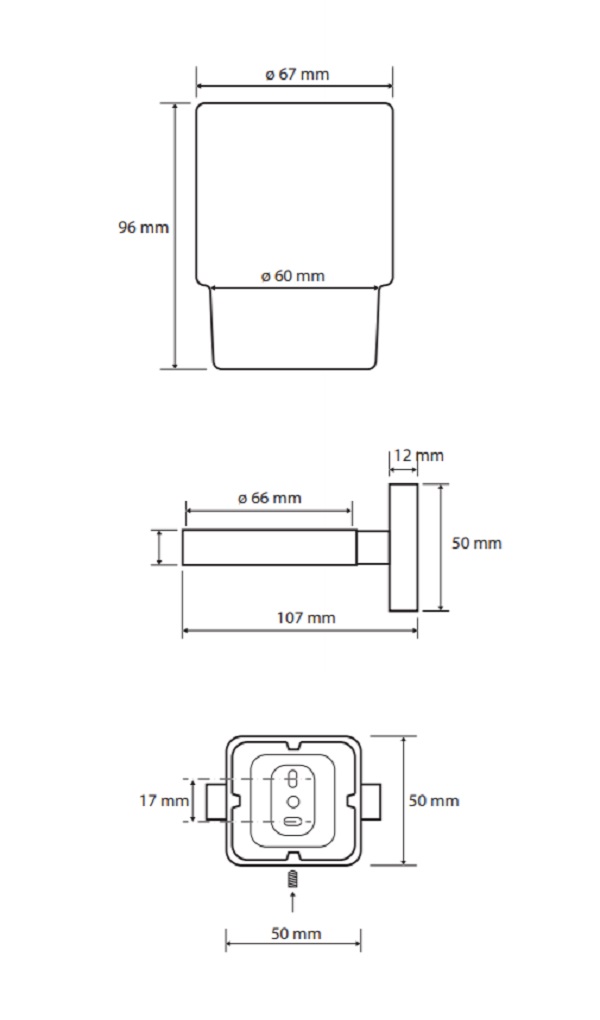 ø 67 mm
96 mm
ø 60 mm
12 mm
ø 66 mm
50 mm
107 mm
17 mm
50 mm
50 mm